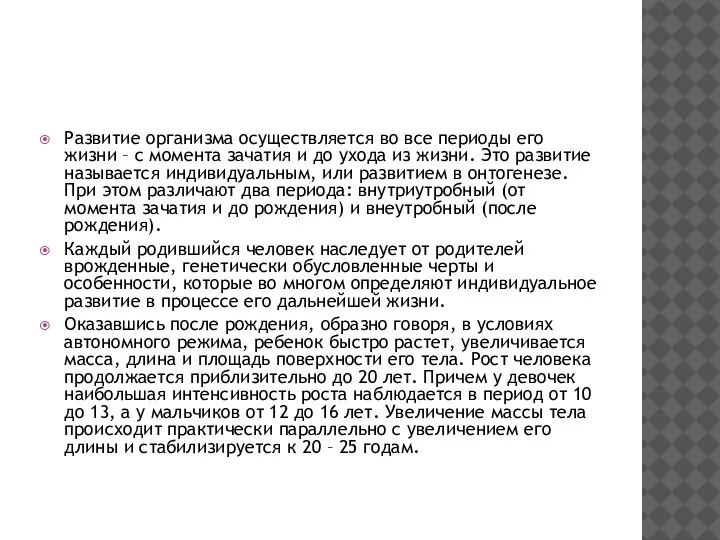 Развитие организма осуществляется во все периоды его жизни – с момента зачатия и до ухода из жизни. Это развитие называется индивидуальным, или развитием в онтогенезе. При этом различают два периода: внутриутробный (от момента зачатия и до рождения) и внеутробный (после рождения).

Каждый родившийся человек наследует от родителей врожденные, генетически обусловленные черты и особенности, которые во многом определяют индивидуальное развитие в процессе его дальнейшей жизни.

Оказавшись после рождения, образно говоря, в условиях автономного режима, ребенок быстро растет, увеличивается масса, длина и площадь поверхности его тела. Рост человека продолжается приблизительно до 20 лет. Причем у девочек наибольшая интенсивность роста наблюдается в период от 10 до 13, а у мальчиков от 12 до 16 лет. Увеличение массы тела происходит практически параллельно с увеличением его длины и стабилизируется к 20 – 25 годам.